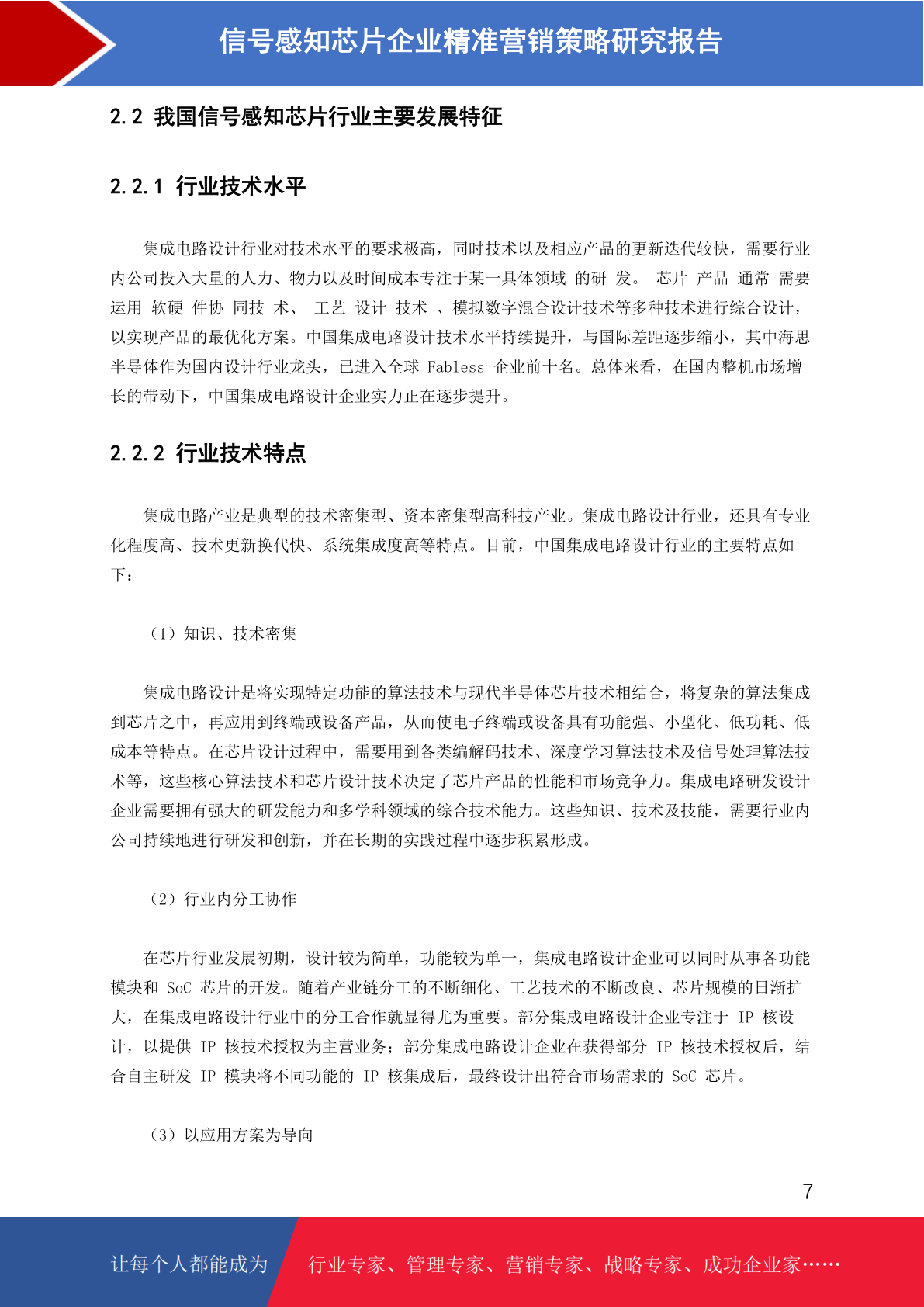 信号感知芯片企业精准营销策略研究报告

2.2 我国信号感知芯片行业主要发展特征

2.2.1 行业技术水平

集成电路设计行业对技术水平的要求极高，同时技术以及相应产品的更新迭代较快，需要行业内公司投入大量的人力、物力以及时间成本专注于某一具体领域 的研 发。 芯片 产品 通常 需要运用 软硬 件协 同技 术、 工艺 设计 技术 、模拟数字混合设计技术等多种技术进行综合设计，以实现产品的最优化方案。中国集成电路设计技术水平持续提升，与国际差距逐步缩小，其中海思半导体作为国内设计行业龙头，已进入全球 Fabless 企业前十名。总体来看，在国内整机市场增长的带动下，中国集成电路设计企业实力正在逐步提升。

2.2.2 行业技术特点

集成电路产业是典型的技术密集型、资本密集型高科技产业。集成电路设计行业，还具有专业化程度高、技术更新换代快、系统集成度高等特点。目前，中国集成电路设计行业的主要特点如下：

（1）知识、技术密集

集成电路设计是将实现特定功能的算法技术与现代半导体芯片技术相结合，将复杂的算法集成到芯片之中，再应用到终端或设备产品，从而使电子终端或设备具有功能强、小型化、低功耗、低成本等特点。在芯片设计过程中，需要用到各类编解码技术、深度学习算法技术及信号处理算法技术等，这些核心算法技术和芯片设计技术决定了芯片产品的性能和市场竞争力。集成电路研发设计企业需要拥有强大的研发能力和多学科领域的综合技术能力。这些知识、技术及技能，需要行业内公司持续地进行研发和创新，并在长期的实践过程中逐步积累形成。

（2）行业内分工协作

在芯片行业发展初期，设计较为简单，功能较为单一，集成电路设计企业可以同时从事各功能模块和 SoC 芯片的开发。随着产业链分工的不断细化、工艺技术的不断改良、芯片规模的日渐扩大，在集成电路设计行业中的分工合作就显得尤为重要。部分集成电路设计企业专注于 IP 核设计，以提供 IP 核技术授权为主营业务；部分集成电路设计企业在获得部分 IP 核技术授权后，结合自主研发 IP 模块将不同功能的 IP 核集成后，最终设计出符合市场需求的 SoC 芯片。

（3）以应用方案为导向

7

让每个人都能成为 行业专家、管理专家、营销专家、战略专家、成功企业家……